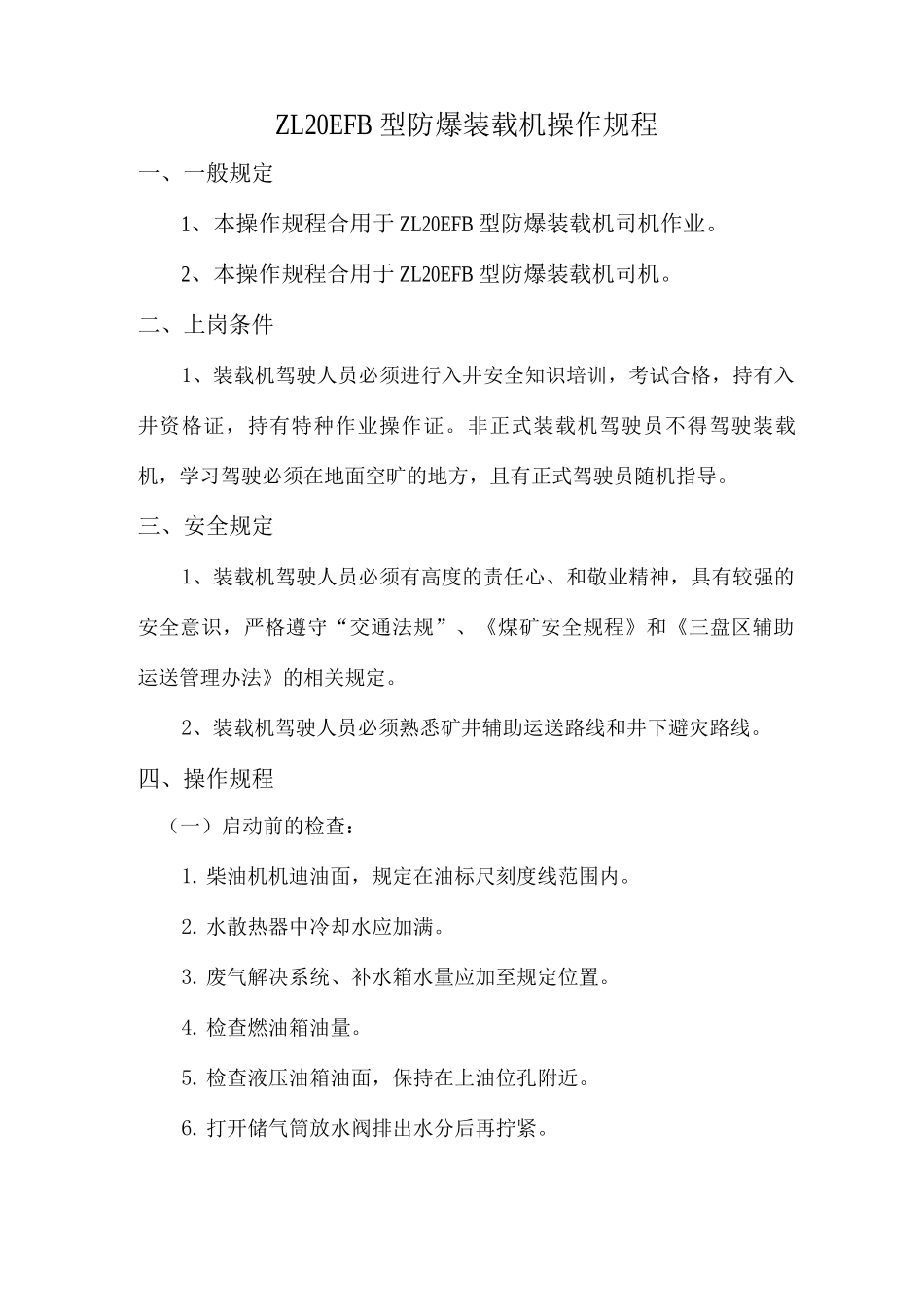 ZL20EFB 型防爆装载机操作规程

一、一般规定

1、本操作规程合用于 ZL20EFB 型防爆装载机司机作业。

2、本操作规程合用于 ZL20EFB 型防爆装载机司机。

二、上岗条件

1、装载机驾驶人员必须进行入井安全知识培训，考试合格，持有入井资格证，持有特种作业操作证。非正式装载机驾驶员不得驾驶装载机，学习驾驶必须在地面空旷的地方，且有正式驾驶员随机指导。

三、安全规定

1、装载机驾驶人员必须有高度的责任心、和敬业精神，具有较强的安全意识，严格遵守“交通法规”、《煤矿安全规程》和《三盘区辅助运送管理办法》的相关规定。

2、装载机驾驶人员必须熟悉矿井辅助运送路线和井下避灾路线。

四、操作规程

（一）启动前的检查：

1. 柴油机机迪油面，规定在油标尺刻度线范围内。

2. 水散热器中冷却水应加满。

3. 废气解决系统、补水箱水量应加至规定位置。

4. 检查燃油箱油量。

5. 检查液压油箱油面，保持在上油位孔附近。

6. 打开储气筒放水阀排出水分后再拧紧。